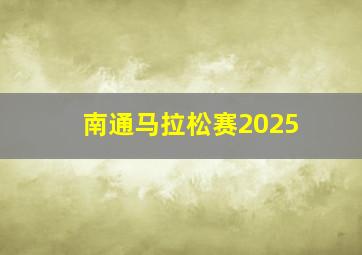 南通马拉松赛2025